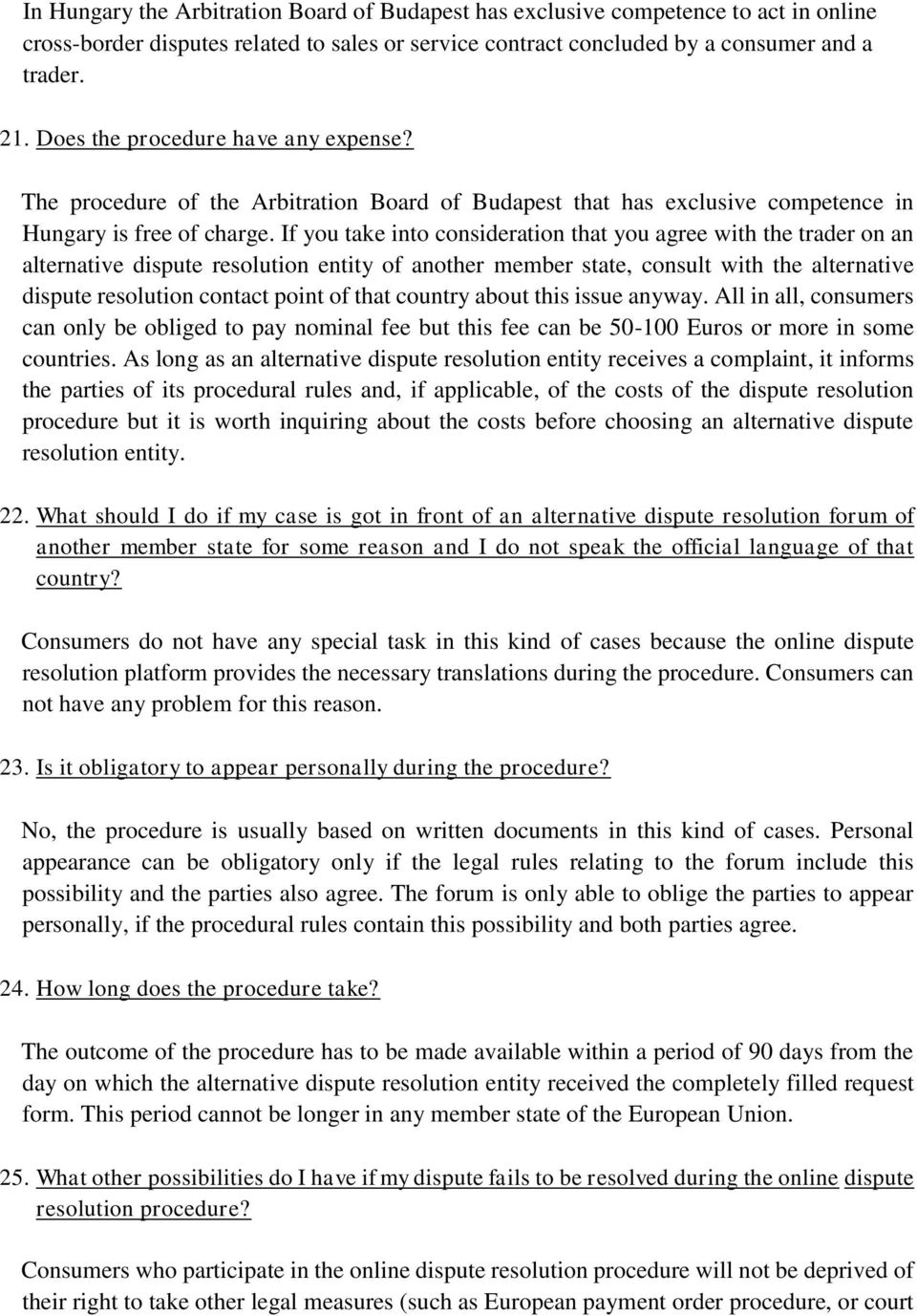 In Hungary the Arbitration Board of Budapest has exclusive competence to act in online cross-border disputes related to sales or service contract concluded by a consumer and a trader.

21. Does the procedure have any expense?

The procedure of the Arbitration Board of Budapest that has exclusive competence in Hungary is free of charge. If you take into consideration that you agree with the trader on an alternative dispute resolution entity of another member state, consult with the alternative dispute resolution contact point of that country about this issue anyway. All in all, consumers can only be obliged to pay nominal fee but this fee can be 50-100 Euros or more in some countries. As long as an alternative dispute resolution entity receives a complaint, it informs the parties of its procedural rules and, if applicable, of the costs of the dispute resolution procedure but it is worth inquiring about the costs before choosing an alternative dispute resolution entity.

22. What should I do if my case is got in front of an alternative dispute resolution forum of another member state for some reason and I do not speak the official language of that country?

Consumers do not have any special task in this kind of cases because the online dispute resolution platform provides the necessary translations during the procedure. Consumers can not have any problem for this reason.

23. Is it obligatory to appear personally during the procedure?

No, the procedure is usually based on written documents in this kind of cases. Personal appearance can be obligatory only if the legal rules relating to the forum include this possibility and the parties also agree. The forum is only able to oblige the parties to appear personally, if the procedural rules contain this possibility and both parties agree.

24. How long does the procedure take?

The outcome of the procedure has to be made available within a period of 90 days from the day on which the alternative dispute resolution entity received the completely filled request form. This period cannot be longer in any member state of the European Union.

25. What other possibilities do I have if my dispute fails to be resolved during the online dispute resolution procedure?

Consumers who participate in the online dispute resolution procedure will not be deprived of their right to take other legal measures (such as European payment order procedure, or court